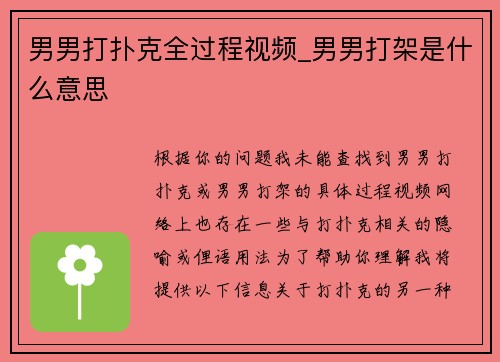 男男打扑克全过程视频_男男打架是什么意思

根据你的问题我未能查找到男男打扑克或男男打架的具体过程视频网络上也存在一些与打扑克相关的隐喻或俚语用法为了帮助你理解我将提供以下信息关于打扑克的另一种